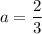 $a = \frac{2}{3}$